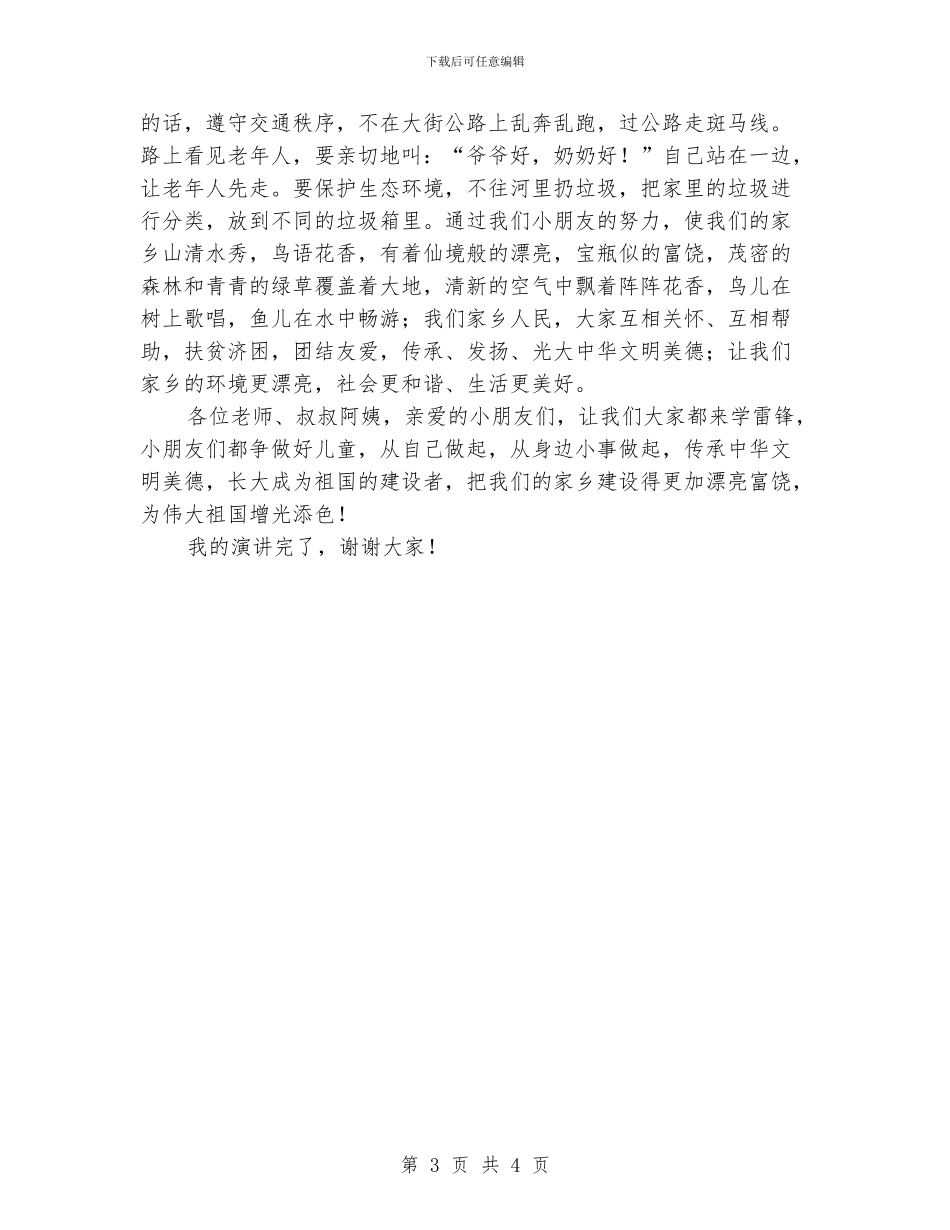 下载后可任意编辑

的话，遵守交通秩序，不在大街公路上乱奔乱跑，过公路走斑马线。路上看见老年人，要亲切地叫：“爷爷好，奶奶好！”自己站在一边，让老年人先走。要保护生态环境，不往河里扔垃圾，把家里的垃圾进行分类，放到不同的垃圾箱里。通过我们小朋友的努力，使我们的家乡山清水秀，鸟语花香，有着仙境般的漂亮，宝瓶似的富饶，茂密的森林和青青的绿草覆盖着大地，清新的空气中飘着阵阵花香，鸟儿在树上歌唱，鱼儿在水中畅游；我们家乡人民，大家互相关怀、互相帮助，扶贫济困，团结友爱，传承、发扬、光大中华文明美德；让我们家乡的环境更漂亮，社会更和谐、生活更美好。

各位老师、叔叔阿姨，亲爱的小朋友们，让我们大家都来学雷锋，小朋友们都争做好儿童，从自己做起，从身边小事做起，传承中华文明美德，长大成为祖国的建设者，把我们的家乡建设得更加漂亮富饶，为伟大祖国增光添色！

我的演讲完了，谢谢大家！

第 3 页 共 4 页